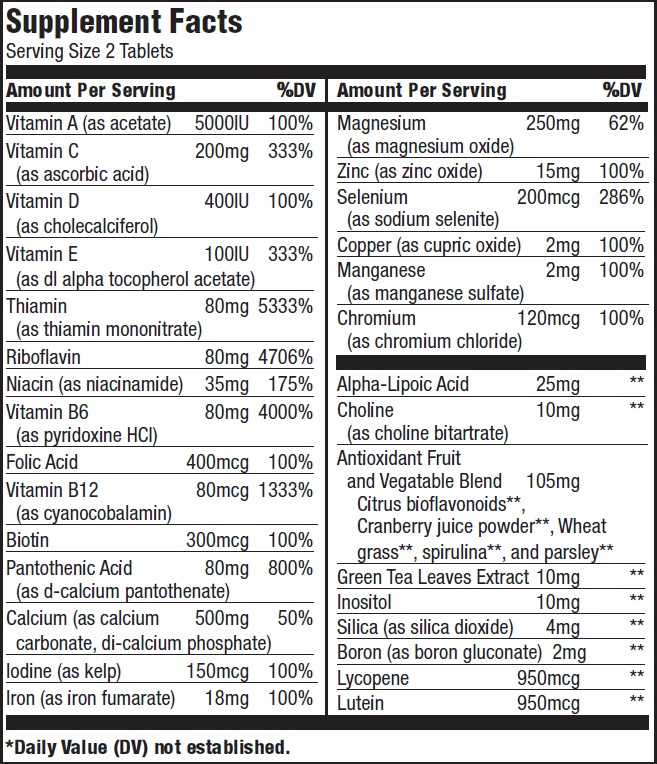 Supplement Facts
Serving Size 2 Tablets

| Amount Per Serving | | %DV |
|---|---|---|
| Vitamin A (as acetate) | 5000IU | 100% |
| Vitamin C (as ascorbic acid) | 200mg | 333% |
| Vitamin D (as cholecalciferol) | 400IU | 100% |
| Vitamin E (as dl alpha tocopherol acetate) | 100IU | 333% |
| Thiamin (as thiamin mononitrate) | 80mg | 5333% |
| Riboflavin | 80mg | 4706% |
| Niacin (as niacinamide) | 35mg | 175% |
| Vitamin B6 (as pyridoxine HCl) | 80mg | 4000% |
| Folic Acid | 400mcg | 100% |
| Vitamin B12 (as cyanocobalamin) | 80mcg | 1333% |
| Biotin | 300mcg | 100% |
| Pantothenic Acid (as d-calcium pantothenate) | 80mg | 800% |
| Calcium (as calcium carbonate, di-calcium phosphate) | 500mg | 50% |
| Iodine (as kelp) | 150mcg | 100% |
| Iron (as iron fumarate) | 18mg | 100% |

| Amount Per Serving | | %DV |
|---|---|---|
| Magnesium (as magnesium oxide) | 250mg | 62% |
| Zinc (as zinc oxide) | 15mg | 100% |
| Selenium (as sodium selenite) | 200mcg | 286% |
| Copper (as cupric oxide) | 2mg | 100% |
| Manganese (as manganese sulfate) | 2mg | 100% |
| Chromium (as chromium chloride) | 120mcg | 100% |
| Alpha-Lipoic Acid | 25mg | ** |
| Choline (as choline bitartrate) | 10mg | ** |
| Antioxidant Fruit and Vegatable Blend Citrus bioflavonoids**, Cranberry juice powder**, Wheat grass**, spirulina**, and parsley** | 105mg | |
| Green Tea Leaves Extract | 10mg | ** |
| Inositol | 10mg | ** |
| Silica (as silica dioxide) | 4mg | ** |
| Boron (as boron gluconate) | 2mg | ** |
| Lycopene | 950mcg | ** |
| Lutein | 950mcg | ** |

*Daily Value (DV) not established.